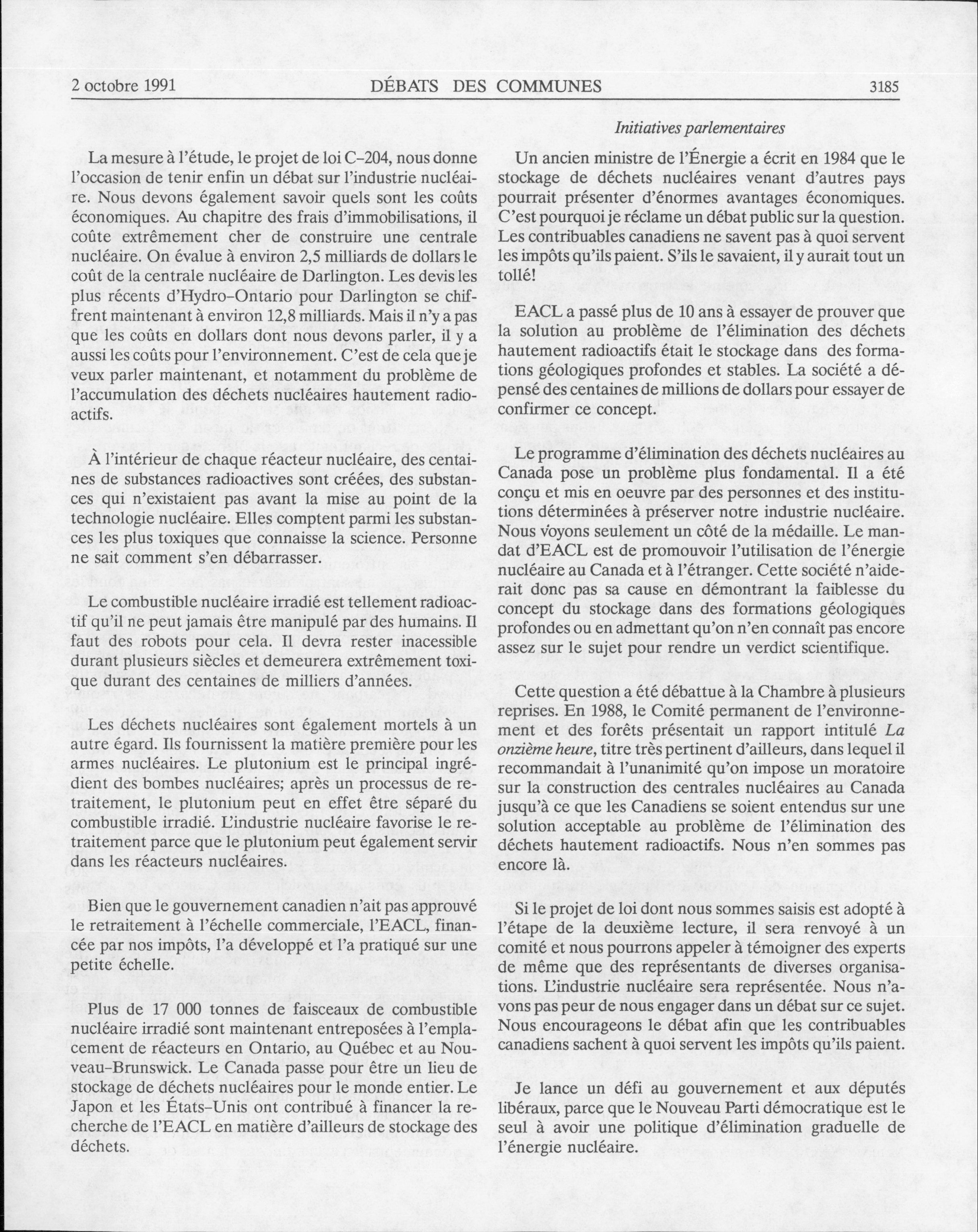 2 octobre 1991 DÉBATS DES COMMUNES 3185

Initiatives parlementaires

La mesure à l'étude, le projet de loi C–204, nous donne l'occasion de tenir enfin un débat sur l'industrie nucléaire. Nous devons également savoir quels sont les coûts économiques. Au chapitre des frais d'immobilisations, il coûte extrêmement cher de construire une centrale nucléaire. On évalue à environ 2,5 milliards de dollars le coût de la centrale nucléaire de Darlington. Les devis les plus récents d'Hydro–Ontario pour Darlington se chiffrent maintenant à environ 12,8 milliards. Mais il n'y a pas que les coûts en dollars dont nous devons parler, il y a aussi les coûts pour l'environnement. C'est de cela que je veux parler maintenant, et notamment du problème de l'accumulation des déchets nucléaires hautement radioactifs.

À l'intérieur de chaque réacteur nucléaire, des centaines de substances radioactives sont créées, des substances qui n'existaient pas avant la mise au point de la technologie nucléaire. Elles comptent parmi les substances les plus toxiques que connaisse la science. Personne ne sait comment s'en débarrasser.

Le combustible nucléaire irradié est tellement radioactif qu'il ne peut jamais être manipulé par des humains. Il faut des robots pour cela. Il devra rester inacessible durant plusieurs siècles et demeurera extrêmement toxique durant des centaines de milliers d'années.

Les déchets nucléaires sont également mortels à un autre égard. Ils fournissent la matière première pour les armes nucléaires. Le plutonium est le principal ingrédient des bombes nucléaires; après un processus de retraitement, le plutonium peut en effet être séparé du combustible irradié. L'industrie nucléaire favorise le retraitement parce que le plutonium peut également servir dans les réacteurs nucléaires.

Bien que le gouvernement canadien n'ait pas approuvé le retraitement à l'échelle commerciale, l'EACL, financée par nos impôts, l'a développé et l'a pratiqué sur une petite échelle.

Plus de 17 000 tonnes de faisceaux de combustible nucléaire irradié sont maintenant entreposées à l'emplacement de réacteurs en Ontario, au Québec et au Nouveau–Brunswick. Le Canada passe pour être un lieu de stockage de déchets nucléaires pour le monde entier. Le Japon et les États–Unis ont contribué à financer la recherche de l'EACL en matière d'ailleurs de stockage des déchets.

Un ancien ministre de l'Énergie a écrit en 1984 que le stockage de déchets nucléaires venant d'autres pays pourrait présenter d'énormes avantages économiques. C'est pourquoi je réclame un débat public sur la question. Les contribuables canadiens ne savent pas à quoi servent les impôts qu'ils paient. S'ils le savaient, il y aurait tout un tollé!

EACL a passé plus de 10 ans à essayer de prouver que la solution au problème de l'élimination des déchets hautement radioactifs était le stockage dans des formations géologiques profondes et stables. La société a dépensé des centaines de millions de dollars pour essayer de confirmer ce concept.

Le programme d'élimination des déchets nucléaires au Canada pose un problème plus fondamental. Il a été conçu et mis en oeuvre par des personnes et des institutions déterminées à préserver notre industrie nucléaire. Nous voyons seulement un côté de la médaille. Le mandat d'EACL est de promouvoir l'utilisation de l'énergie nucléaire au Canada et à l'étranger. Cette société n'aiderait donc pas sa cause en démontrant la faiblesse du concept du stockage dans des formations géologiques profondes ou en admettant qu'on n'en connaît pas encore assez sur le sujet pour rendre un verdict scientifique.

Cette question a été débattue à la Chambre à plusieurs reprises. En 1988, le Comité permanent de l'environnement et des forêts présentait un rapport intitulé La onzième heure, titre très pertinent d'ailleurs, dans lequel il recommandait à l'unanimité qu'on impose un moratoire sur la construction des centrales nucléaires au Canada jusqu'à ce que les Canadiens se soient entendus sur une solution acceptable au problème de l'élimination des déchets hautement radioactifs. Nous n'en sommes pas encore là.

Si le projet de loi dont nous sommes saisis est adopté à l'étape de la deuxième lecture, il sera renvoyé à un comité et nous pourrons appeler à témoigner des experts de même que des représentants de diverses organisations. L'industrie nucléaire sera représentée. Nous n'avons pas peur de nous engager dans un débat sur ce sujet. Nous encourageons le débat afin que les contribuables canadiens sachent à quoi servent les impôts qu'ils paient.

Je lance un défi au gouvernement et aux députés libéraux, parce que le Nouveau Parti démocratique est le seul à avoir une politique d'élimination graduelle de l'énergie nucléaire.